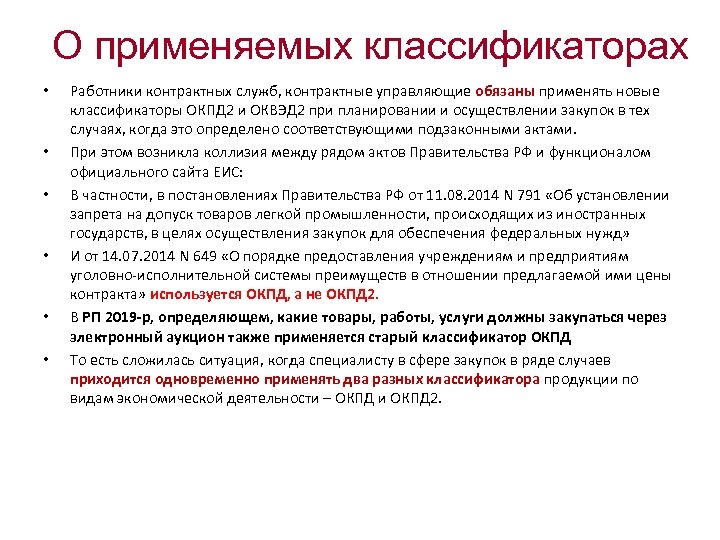 О применяемых классификаторах

• Работники контрактных служб, контрактные управляющие обязаны применять новые классификаторы ОКПД2 и ОКВЭД2 при планировании и осуществлении закупок в тех случаях, когда это определено соответствующими подзаконными актами.

• При этом возникла коллизия между рядом актов Правительства РФ и функционалом официального сайта ЕИС:

• В частности, в постановлениях Правительства РФ от 11.08.2014 N 791 «Об установлении запрета на допуск товаров легкой промышленности, происходящих из иностранных государств, в целях осуществления закупок для обеспечения федеральных нужд»

• И от 14.07.2014 N 649 «О порядке предоставления учреждениям и предприятиям уголовно-исполнительной системы преимуществ в отношении предлагаемой ими цены контракта» используется ОКПД, а не ОКПД2.

• В РП 2019-р, определяющем, какие товары, работы, услуги должны закупаться через электронный аукцион также применяется старый классификатор ОКПД

• То есть сложилась ситуация, когда специалисту в сфере закупок в ряде случаев приходится одновременно применять два разных классификатора продукции по видам экономической деятельности – ОКПД и ОКПД2.